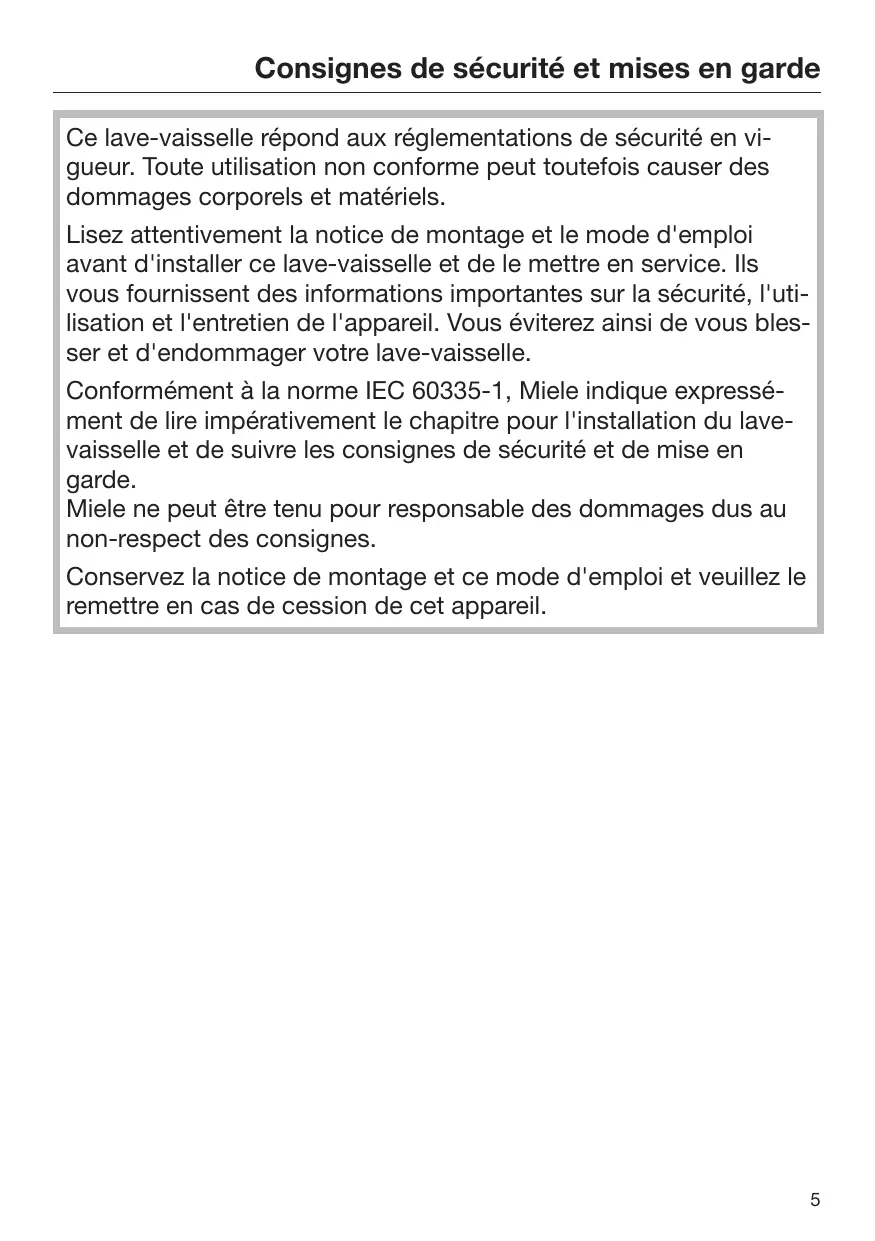 Consignes de sécurité et mises en garde

Ce lave-vaisselle répond aux réglementations de sécurité en vigueur. Toute utilisation non conforme peut toutefois causer des dommages corporels et matériels.

Lisez attentivement la notice de montage et le mode d'emploi avant d'installer ce lave-vaisselle et de le mettre en service. Ils vous fournissent des informations importantes sur la sécurité, l'utilisation et l'entretien de l'appareil. Vous éviterez ainsi de vous blesser et d'endommager votre lave-vaisselle.

Conformément à la norme IEC 60335-1, Miele indique expressément de lire impérativement le chapitre pour l'installation du lave-vaisselle et de suivre les consignes de sécurité et de mise en garde.
Miele ne peut être tenu pour responsable des dommages dus au non-respect des consignes.

Conservez la notice de montage et ce mode d'emploi et veuillez le remettre en cas de cession de cet appareil.

5